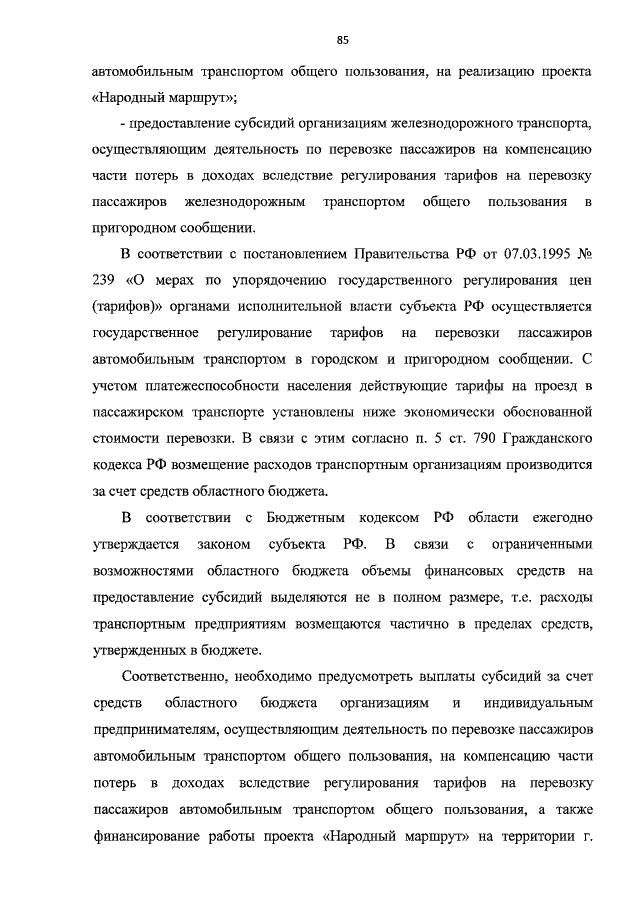 85

автомобильным транспортом общего пользования, на реализацию проекта «Народный маршрут»;

- предоставление субсидий организациям железнодорожного транспорта, осуществляющим деятельность по перевозке пассажиров на компенсацию части потерь в доходах вследствие регулирования тарифов на перевозку пассажиров железнодорожным транспортом общего пользования в пригородном сообщении.

В соответствии с постановлением Правительства РФ от 07.03.1995 № 239 «О мерах по упорядочению государственного регулирования цен (тарифов)» органами исполнительной власти субъекта РФ осуществляется государственное регулирование тарифов на перевозки пассажиров автомобильным транспортом в городском и пригородном сообщении. С учетом платежеспособности населения действующие тарифы на проезд в пассажирском транспорте установлены ниже экономически обоснованной стоимости перевозки. В связи с этим согласно п. 5 ст. 790 Гражданского кодекса РФ возмещение расходов транспортным организациям производится за счет средств областного бюджета.

В соответствии с Бюджетным кодексом РФ области ежегодно утверждается законом субъекта РФ. В связи с ограниченными возможностями областного бюджета объемы финансовых средств на предоставление субсидий выделяются не в полном размере, т.е. расходы транспортным предприятиям возмещаются частично в пределах средств, утвержденных в бюджете.

Соответственно, необходимо предусмотреть выплаты субсидий за счет средств областного бюджета организациям и индивидуальным предпринимателям, осуществляющим деятельность по перевозке пассажиров автомобильным транспортом общего пользования, на компенсацию части потерь в доходах вследствие регулирования тарифов на перевозку пассажиров автомобильным транспортом общего пользования, а также финансирование работы проекта «Народный маршрут» на территории г.